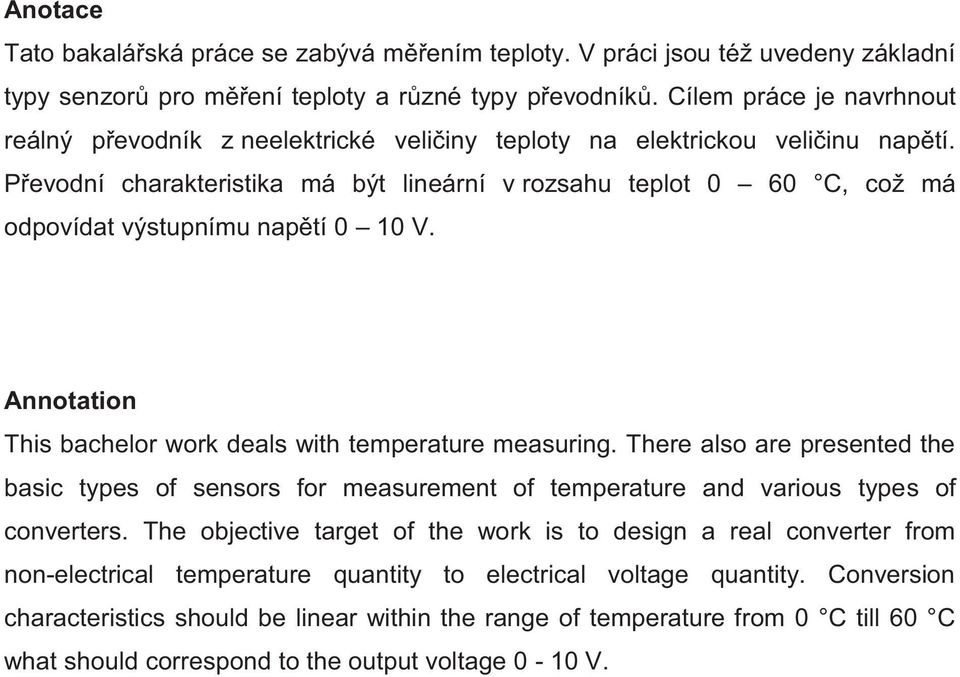 Anotace

Tato bakalářská práce se zabývá měřením teploty. V práci jsou též uvedeny základní typy senzorů pro měření teploty a různé typy převodníků. Cílem práce je navrhnout reálný převodník z neelektrické veličiny teploty na elektrickou veličinu napětí. Převodní charakteristika má být lineární v rozsahu teplot 0 – 60 °C, což má odpovídat výstupnímu napětí 0 – 10 V.

Annotation

This bachelor work deals with temperature measuring. There also are presented the basic types of sensors for measurement of temperature and various types of converters. The objective target of the work is to design a real converter from non-electrical temperature quantity to electrical voltage quantity. Conversion characteristics should be linear within the range of temperature from 0 °C till 60 °C what should correspond to the output voltage 0 - 10 V.